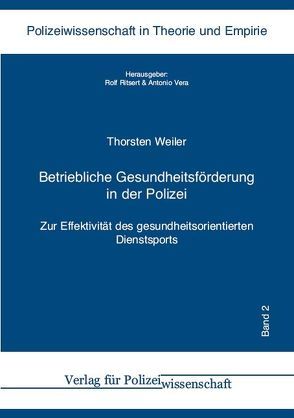 Polizeiwissenschaft in Theorie und Empirie

Herausgeber:
Rolf Ritsert & Antonio Vera

Thorsten Weiler

Betriebliche Gesundheitsförderung in der Polizei

Zur Effektivität des gesundheitsorientierten Dienstsports

Band 2

Verlag für Polizeiwissenschaft